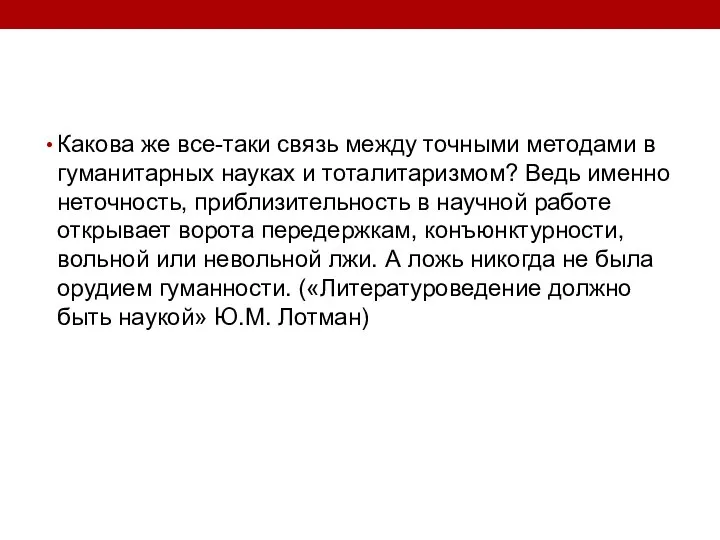 • Какова же все-таки связь между точными методами в гуманитарных науках и тоталитаризмом? Ведь именно неточность, приблизительность в научной работе открывает ворота передержкам, конъюнктурности, вольной или невольной лжи. А ложь никогда не была орудием гуманности. («Литературоведение должно быть наукой» Ю.М. Лотман)